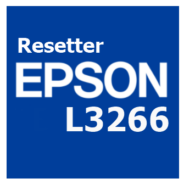 Resetter
EPSON
L3266